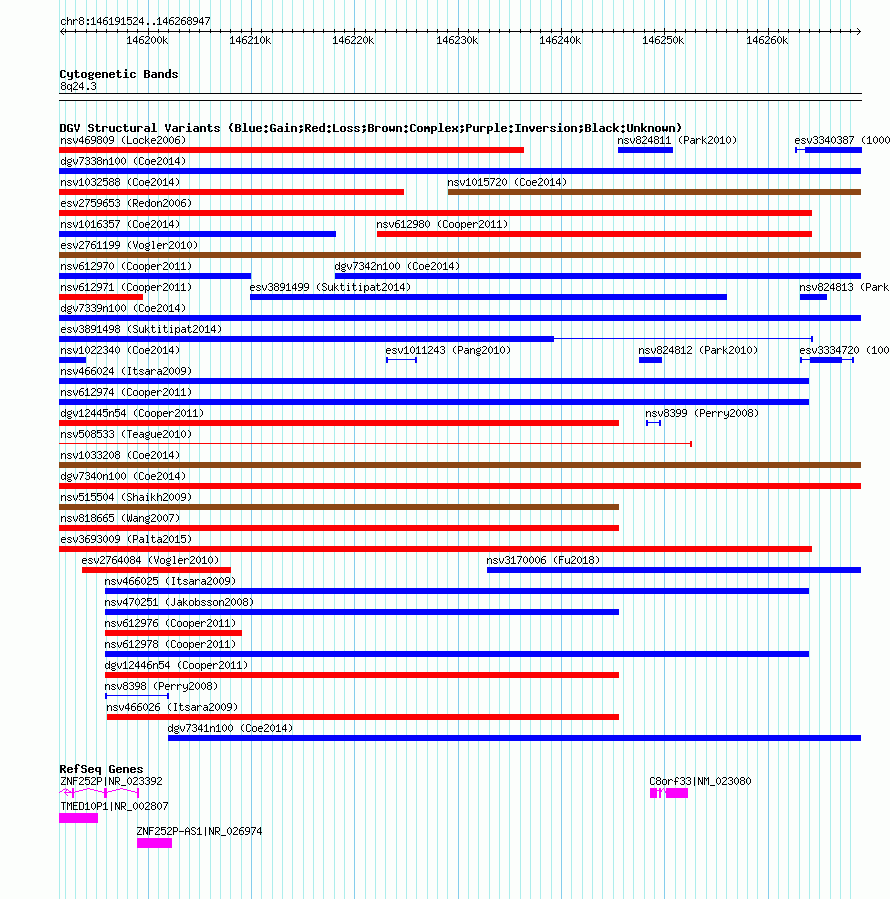 chr8:146191524..146268947

146200k 146210k 146220k 146230k 146240k 146250k 146260k

Cytogenetic Bands
8q24.3

DGV Structural Variants (Blue:Gain;Red:Loss;Brown:Complex;Purple:Inversion;Black:Unknown)
nsv469809 (Locke2006)
nsv824811 (Park2010)
esv3340387 (1000
dgv7338n100 (Coe2014)
nsv1032588 (Coe2014)
nsv1015720 (Coe2014)
esv2759653 (Redon2006)
nsv1016357 (Coe2014)
nsv612980 (Cooper2011)
esv2761199 (Vogler2010)
nsv612970 (Cooper2011)
dgv7342n100 (Coe2014)
nsv612971 (Cooper2011)
esv3891499 (Suktitipat2014)
nsv824813 (Park
dgv7339n100 (Coe2014)
esv3891498 (Suktitipat2014)
nsv1022340 (Coe2014)
esv1011243 (Pang2010)
nsv824812 (Park2010)
esv3334720 (100
nsv466024 (Itsara2009)
nsv612974 (Cooper2011)
dgv12445n54 (Cooper2011)
nsv8399 (Perry2008)
nsv508533 (Teague2010)
nsv1033208 (Coe2014)
dgv7340n100 (Coe2014)
nsv515504 (Shaikh2009)
nsv818665 (Wang2007)
esv3693009 (Palta2015)
esv2764084 (Vogler2010)
nsv3170006 (Fu2018)
nsv466025 (Itsara2009)
nsv470251 (Jakobsson2008)
nsv612976 (Cooper2011)
nsv612978 (Cooper2011)
dgv12446n54 (Cooper2011)
nsv8398 (Perry2008)
nsv466026 (Itsara2009)
dgv7341n100 (Coe2014)

RefSeq Genes
ZNF252P|NR_023392
C8orf33|NM_023080
TMED10P1|NR_002807
ZNF252P-AS1|NR_026974